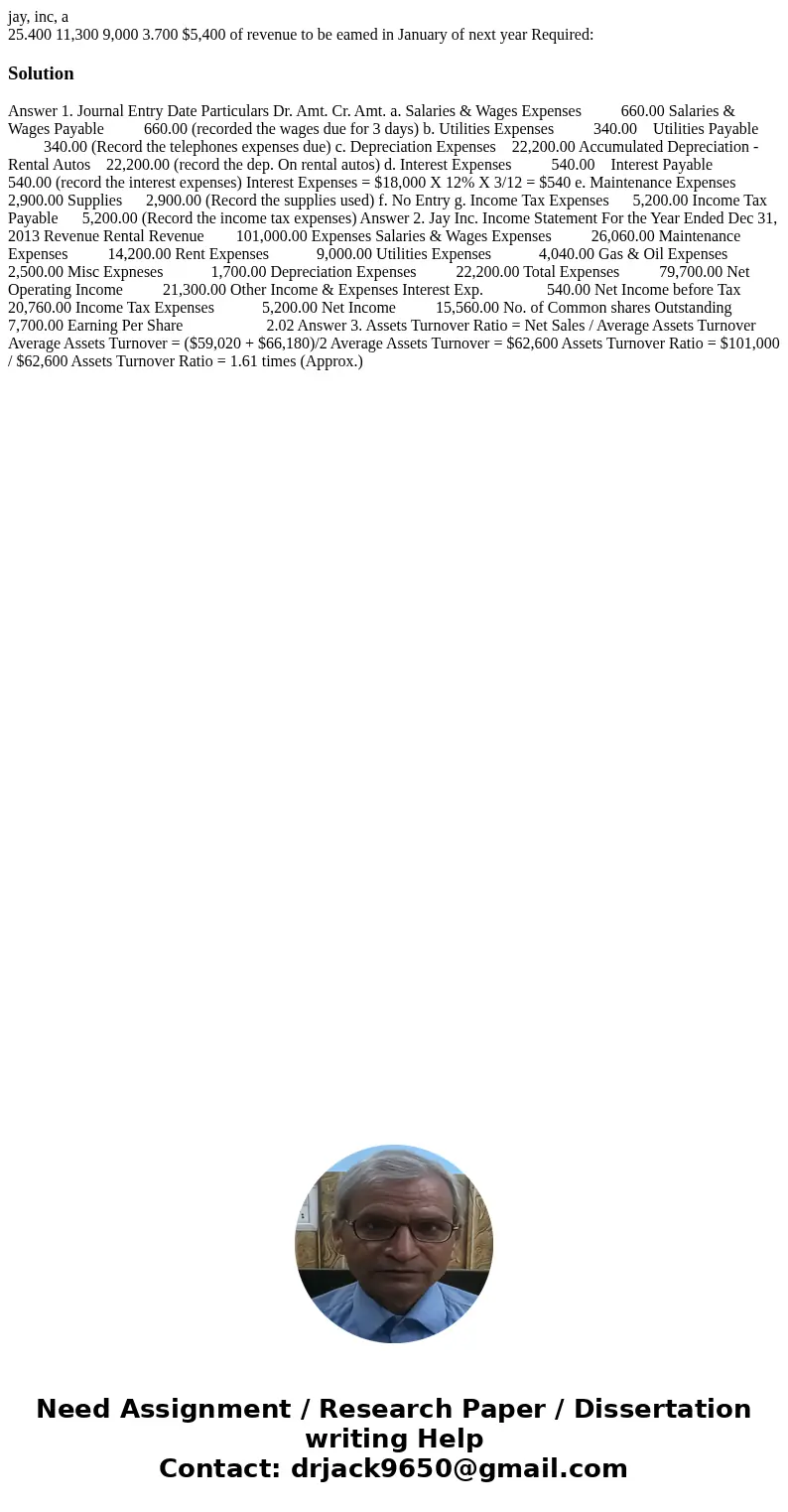 jay, inc, a
25.400 11,300 9,000 3.700 $5,400 of revenue to be eamed in January of next year Required:

Solution

Answer 1. Journal Entry Date Particulars Dr. Amt. Cr. Amt. a. Salaries & Wages Expenses 660.00 Salaries & Wages Payable 660.00 (recorded the wages due for 3 days) b. Utilities Expenses 340.00 Utilities Payable 340.00 (Record the telephones expenses due) c. Depreciation Expenses 22,200.00 Accumulated Depreciation - Rental Autos 22,200.00 (record the dep. On rental autos) d. Interest Expenses 540.00 Interest Payable 540.00 (record the interest expenses) Interest Expenses = $18,000 X 12% X 3/12 = $540 e. Maintenance Expenses 2,900.00 Supplies 2,900.00 (Record the supplies used) f. No Entry g. Income Tax Expenses 5,200.00 Income Tax Payable 5,200.00 (Record the income tax expenses) Answer 2. Jay Inc. Income Statement For the Year Ended Dec 31, 2013 Revenue Rental Revenue 101,000.00 Expenses Salaries & Wages Expenses 26,060.00 Maintenance Expenses 14,200.00 Rent Expenses 9,000.00 Utilities Expenses 4,040.00 Gas & Oil Expenses 2,500.00 Misc Expneses 1,700.00 Depreciation Expenses 22,200.00 Total Expenses 79,700.00 Net Operating Income 21,300.00 Other Income & Expenses Interest Exp. 540.00 Net Income before Tax 20,760.00 Income Tax Expenses 5,200.00 Net Income 15,560.00 No. of Common shares Outstanding 7,700.00 Earning Per Share 2.02 Answer 3. Assets Turnover Ratio = Net Sales / Average Assets Turnover Average Assets Turnover = ($59,020 + $66,180)/2 Average Assets Turnover = $62,600 Assets Turnover Ratio = $101,000 / $62,600 Assets Turnover Ratio = 1.61 times (Approx.)

Need Assignment / Research Paper / Dissertation writing Help
Contact: drjack9650@gmail.com